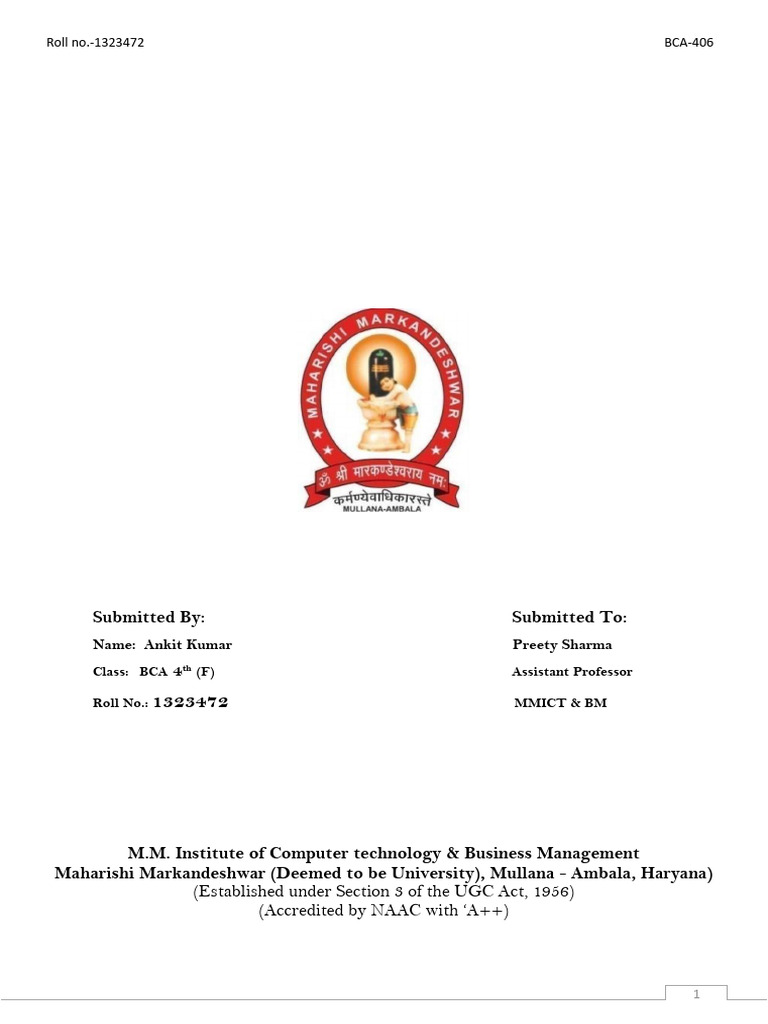 Roll no.-1323472

BCA-406

MAHARISHI MARKANDESHWAR

ॐ श्री मारकण्डेश्वराय नमः

कर्मण्येवाधिकारस्ते

MULLANA-AMBALA

Submitted By:

Name: Ankit Kumar

Class: BCA 4$^{th}$ (F)

Roll No.: 1323472

Submitted To:

Preety Sharma

Assistant Professor

MMICT & BM

M.M. Institute of Computer technology & Business Management
Maharishi Markandeshwar (Deemed to be University), Mullana - Ambala, Haryana)
(Established under Section 3 of the UGC Act, 1956)
(Accredited by NAAC with 'A++)

1